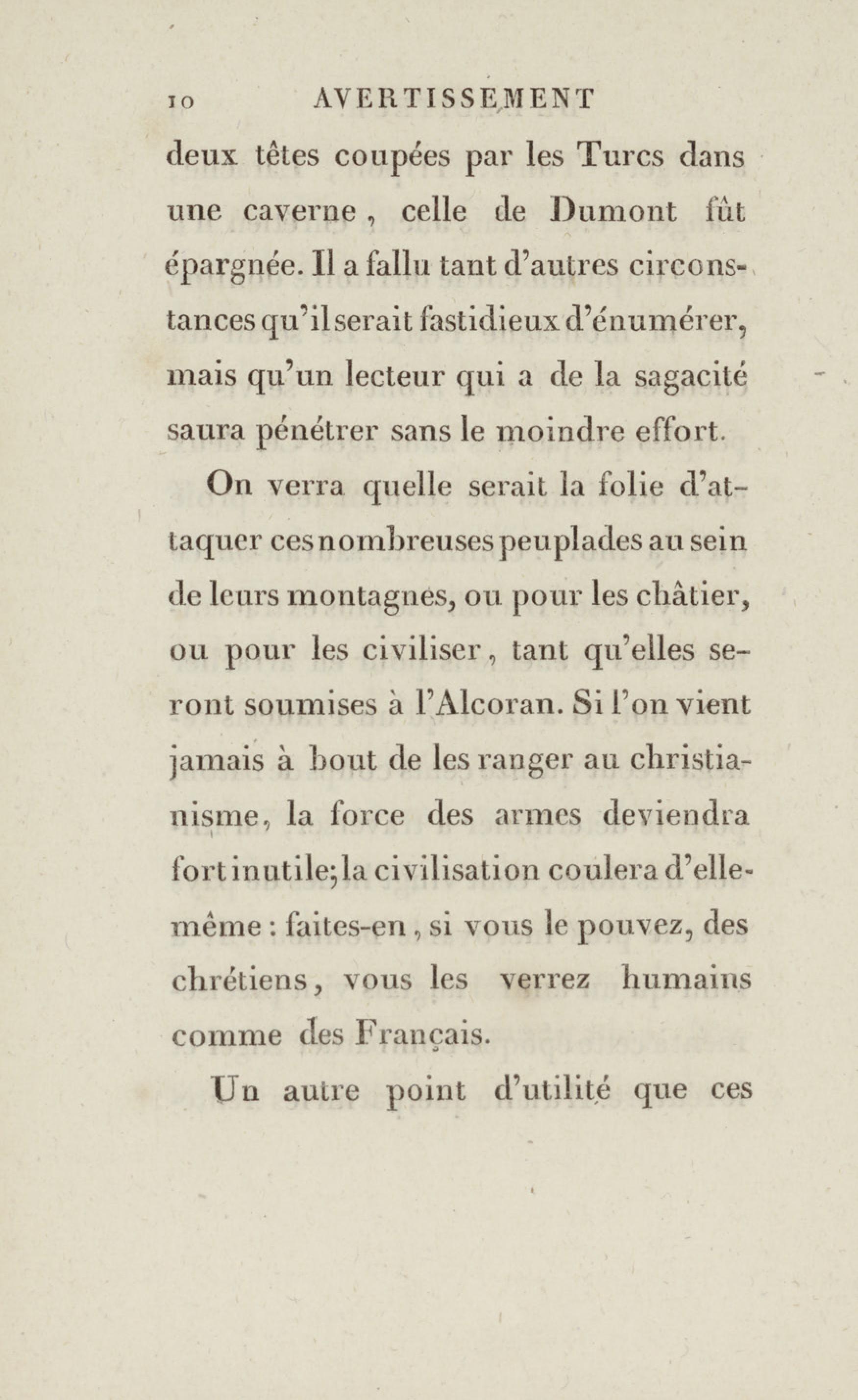 10 AVERTISSEMENT

deux têtes coupées par les Turcs dans une caverne, celle de Dumont fût épargnée. Il a fallu tant d'autres circonstances qu'il serait fastidieux d'énumérer, mais qu'un lecteur qui a de la sagacité saura pénétrer sans le moindre effort.

On verra quelle serait la folie d'attaquer ces nombreuses peuplades au sein de leurs montagnes, ou pour les châtier, ou pour les civiliser, tant qu'elles seront soumises à l'Alcoran. Si l'on vient jamais à bout de les ranger au christianisme, la force des armes deviendra fort inutile; la civilisation coulera d'elle-même : faites-en, si vous le pouvez, des chrétiens, vous les verrez humains comme des Français.

Un autre point d'utilité que ces